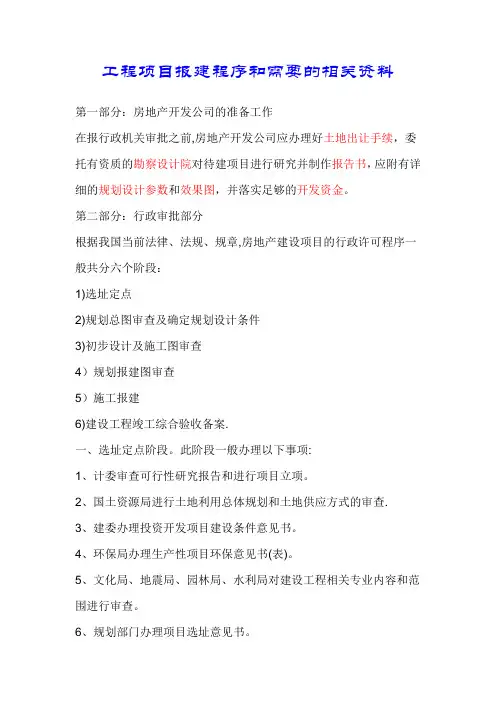 工程项目报建程序和需要的相关资料

第一部分：房地产开发公司的准备工作

在报行政机关审批之前,房地产开发公司应办理好土地出让手续，委托有资质的勘察设计院对待建项目进行研究并制作报告书,应附有详细的规划设计参数和效果图，并落实足够的开发资金。

第二部分：行政审批部分

根据我国当前法律、法规、规章,房地产建设项目的行政许可程序一般共分六个阶段：

1)选址定点

2)规划总图审查及确定规划设计条件

3)初步设计及施工图审查

4）规划报建图审查

5）施工报建

6)建设工程竣工综合验收备案.

一、选址定点阶段。此阶段一般办理以下事项:

1、计委审查可行性研究报告和进行项目立项。

2、国土资源局进行土地利用总体规划和土地供应方式的审查.

3、建委办理投资开发项目建设条件意见书。

4、环保局办理生产性项目环保意见书(表)。

5、文化局、地震局、园林局、水利局对建设工程相关专业内容和范围进行审查。

6、规划部门办理项目选址意见书。